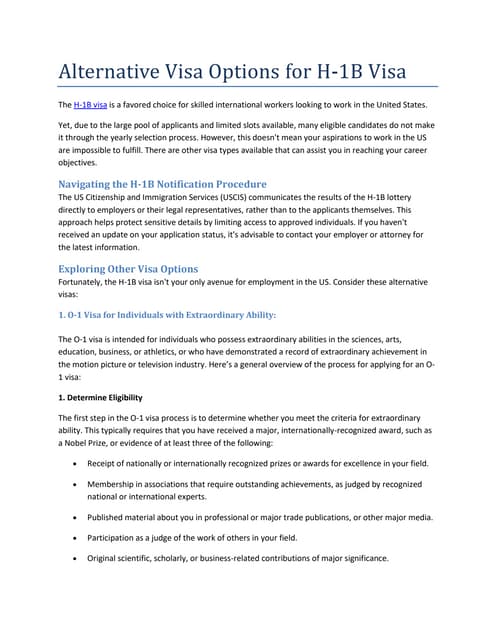 Alternative Visa Options for H-1B Visa

The H-1B visa is a favored choice for skilled international workers looking to work in the United States.

Yet, due to the large pool of applicants and limited slots available, many eligible candidates do not make it through the yearly selection process. However, this doesn't mean your aspirations to work in the US are impossible to fulfill. There are other visa types available that can assist you in reaching your career objectives.

Navigating the H-1B Notification Procedure
The US Citizenship and Immigration Services (USCIS) communicates the results of the H-1B lottery directly to employers or their legal representatives, rather than to the applicants themselves. This approach helps protect sensitive details by limiting access to approved individuals. If you haven't received an update on your application status, it's advisable to contact your employer or attorney for the latest information.

Exploring Other Visa Options
Fortunately, the H-1B visa isn't your only avenue for employment in the US. Consider these alternative visas:

1. O-1 Visa for Individuals with Extraordinary Ability:

The O-1 visa is intended for individuals who possess extraordinary abilities in the sciences, arts, education, business, or athletics, or who have demonstrated a record of extraordinary achievement in the motion picture or television industry. Here's a general overview of the process for applying for an O-1 visa:

1. Determine Eligibility

The first step in the O-1 visa process is to determine whether you meet the criteria for extraordinary ability. This typically requires that you have received a major, internationally-recognized award, such as a Nobel Prize, or evidence of at least three of the following:

• Receipt of nationally or internationally recognized prizes or awards for excellence in your field.

• Membership in associations that require outstanding achievements, as judged by recognized national or international experts.

• Published material about you in professional or major trade publications, or other major media.

• Participation as a judge of the work of others in your field.

• Original scientific, scholarly, or business-related contributions of major significance.